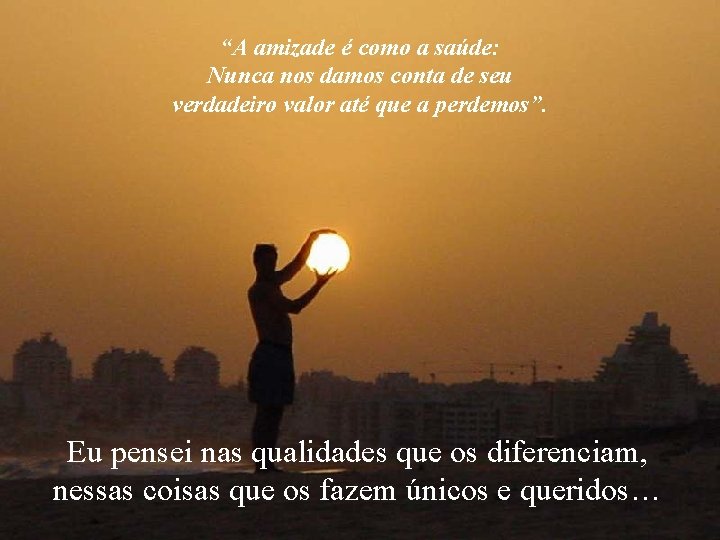 “A amizade é como a saúde:
Nunca nos damos conta de seu
verdadeiro valor até que a perdemos”.

Eu pensei nas qualidades que os diferenciam,
nessas coisas que os fazem únicos e queridos…